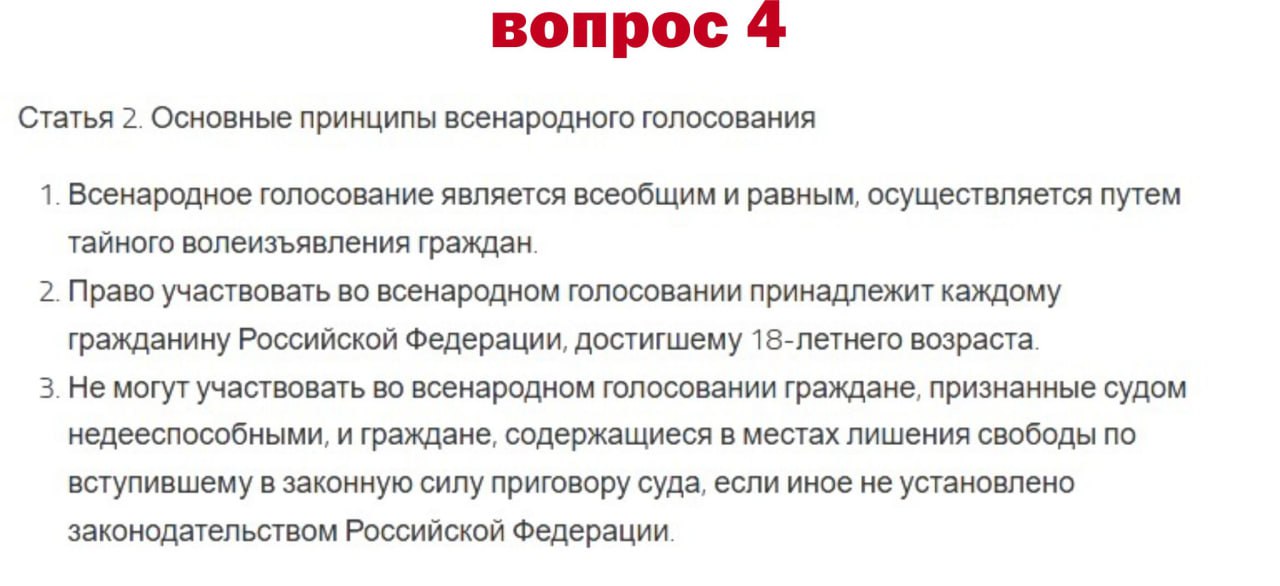 вопрос 4

Статья 2. Основные принципы всенародного голосования

1. Всенародное голосование является всеобщим и равным, осуществляется путем тайного волеизъявления граждан.
2. Право участвовать во всенародном голосовании принадлежит каждому гражданину Российской Федерации, достигшему 18-летнего возраста.
3. Не могут участвовать во всенародном голосовании граждане, признанные судом недееспособными, и граждане, содержащиеся в местах лишения свободы по вступившему в законную силу приговору суда, если иное не установлено законодательством Российской Федерации.